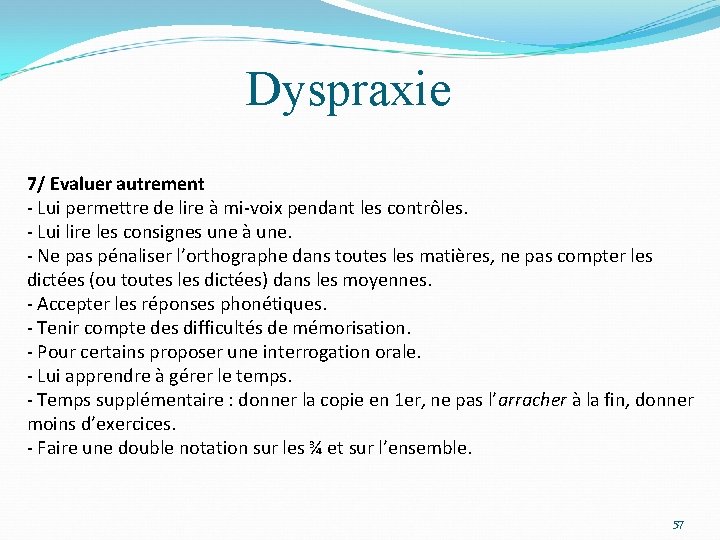 Dyspraxie

7/ Evaluer autrement
- Lui permettre de lire à mi-voix pendant les contrôles.
- Lui lire les consignes une à une.
- Ne pas pénaliser l'orthographe dans toutes les matières, ne pas compter les dictées (ou toutes les dictées) dans les moyennes.
- Accepter les réponses phonétiques.
- Tenir compte des difficultés de mémorisation.
- Pour certains proposer une interrogation orale.
- Lui apprendre à gérer le temps.
- Temps supplémentaire : donner la copie en 1er, ne pas l'arracher à la fin, donner moins d'exercices.
- Faire une double notation sur les ¾ et sur l'ensemble.

57